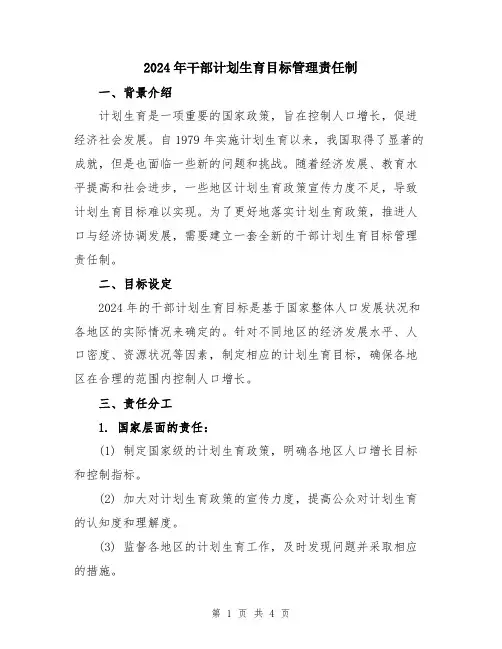 2024年干部计划生育目标管理责任制

一、背景介绍

计划生育是一项重要的国家政策，旨在控制人口增长，促进经济社会发展。自1979年实施计划生育以来，我国取得了显著的成就，但是也面临一些新的问题和挑战。随着经济发展、教育水平提高和社会进步，一些地区计划生育政策宣传力度不足，导致计划生育目标难以实现。为了更好地落实计划生育政策，推进人口与经济协调发展，需要建立一套全新的干部计划生育目标管理责任制。

二、目标设定

2024年的干部计划生育目标是基于国家整体人口发展状况和各地区的实际情况来确定的。针对不同地区的经济发展水平、人口密度、资源状况等因素，制定相应的计划生育目标，确保各地区在合理的范围内控制人口增长。

三、责任分工

1. 国家层面的责任：

(1) 制定国家级的计划生育政策，明确各地区人口增长目标和控制指标。

(2) 加大对计划生育政策的宣传力度，提高公众对计划生育的认知度和理解度。

(3) 监督各地区的计划生育工作，及时发现问题并采取相应的措施。

第 1 页 共 4 页